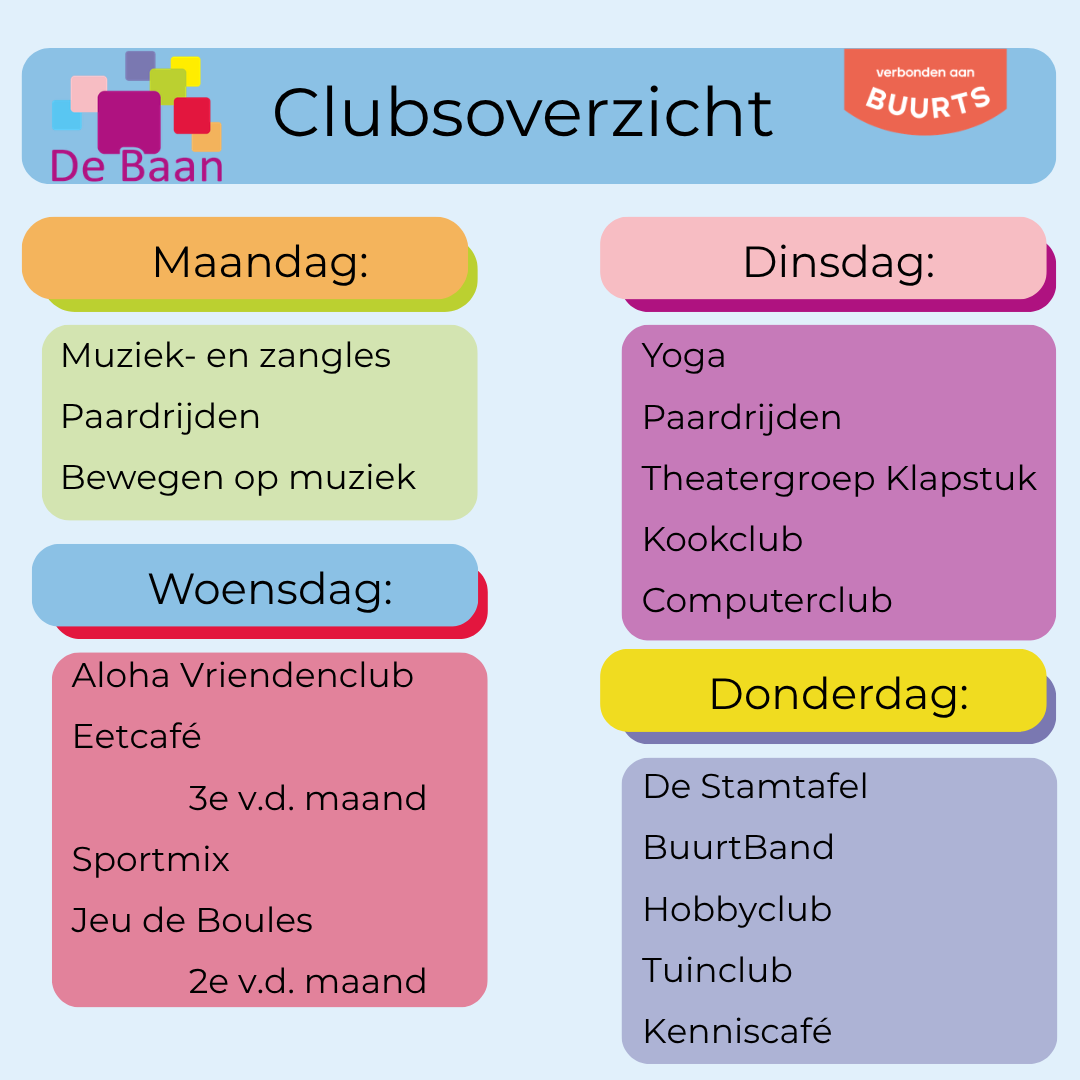 De Baan

Clubsoverzicht

verbonden aan
BUURTS

Maandag:

Muziek- en zangles
Paardrijden
Bewegen op muziek

Woensdag:

Aloha Vriendenclub
Eetcafé
3e v.d. maand
Sportmix
Jeu de Boules
2e v.d. maand

Dinsdag:

Yoga
Paardrijden
Theatergroep Klapstuk
Kookclub
Computerclub

Donderdag:

De Stamtafel
BuurtBand
Hobbyclub
Tuinclub
Kenniscafé